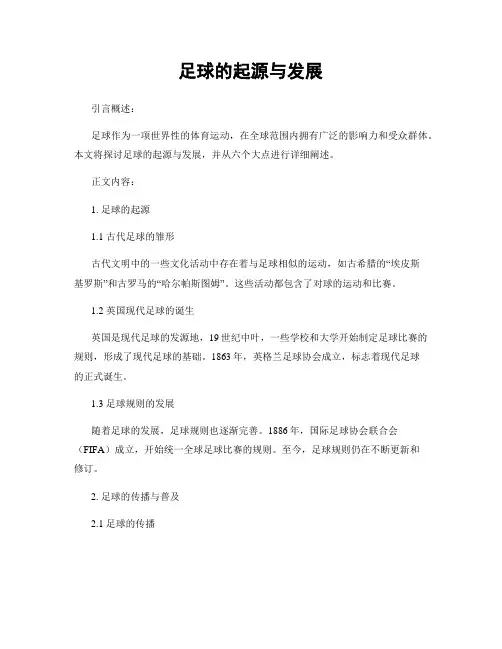 足球的起源与发展

引言概述：

足球作为一项世界性的体育运动，在全球范围内拥有广泛的影响力和受众群体。本文将探讨足球的起源与发展，并从六个大点进行详细阐述。

正文内容：

1. 足球的起源

1.1 古代足球的雏形

古代文明中的一些文化活动中存在着与足球相似的运动，如古希腊的“埃皮斯基罗斯”和古罗马的“哈尔帕斯图姆”。这些活动都包含了对球的运动和比赛。

1.2 英国现代足球的诞生

英国是现代足球的发源地，19 世纪中叶，一些学校和大学开始制定足球比赛的规则，形成了现代足球的基础。1863 年，英格兰足球协会成立，标志着现代足球的正式诞生。

1.3 足球规则的发展

随着足球的发展，足球规则也逐渐完善。1886 年，国际足球协会联合会（FIFA）成立，开始统一全球足球比赛的规则。至今，足球规则仍在不断更新和修订。

2. 足球的传播与普及

2.1 足球的传播